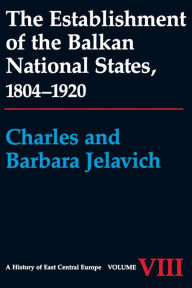 The Establishment of the Balkan National States, 1804–1920

Charles and Barbara Jelavich

A History of East Central Europe VOLUME VIII